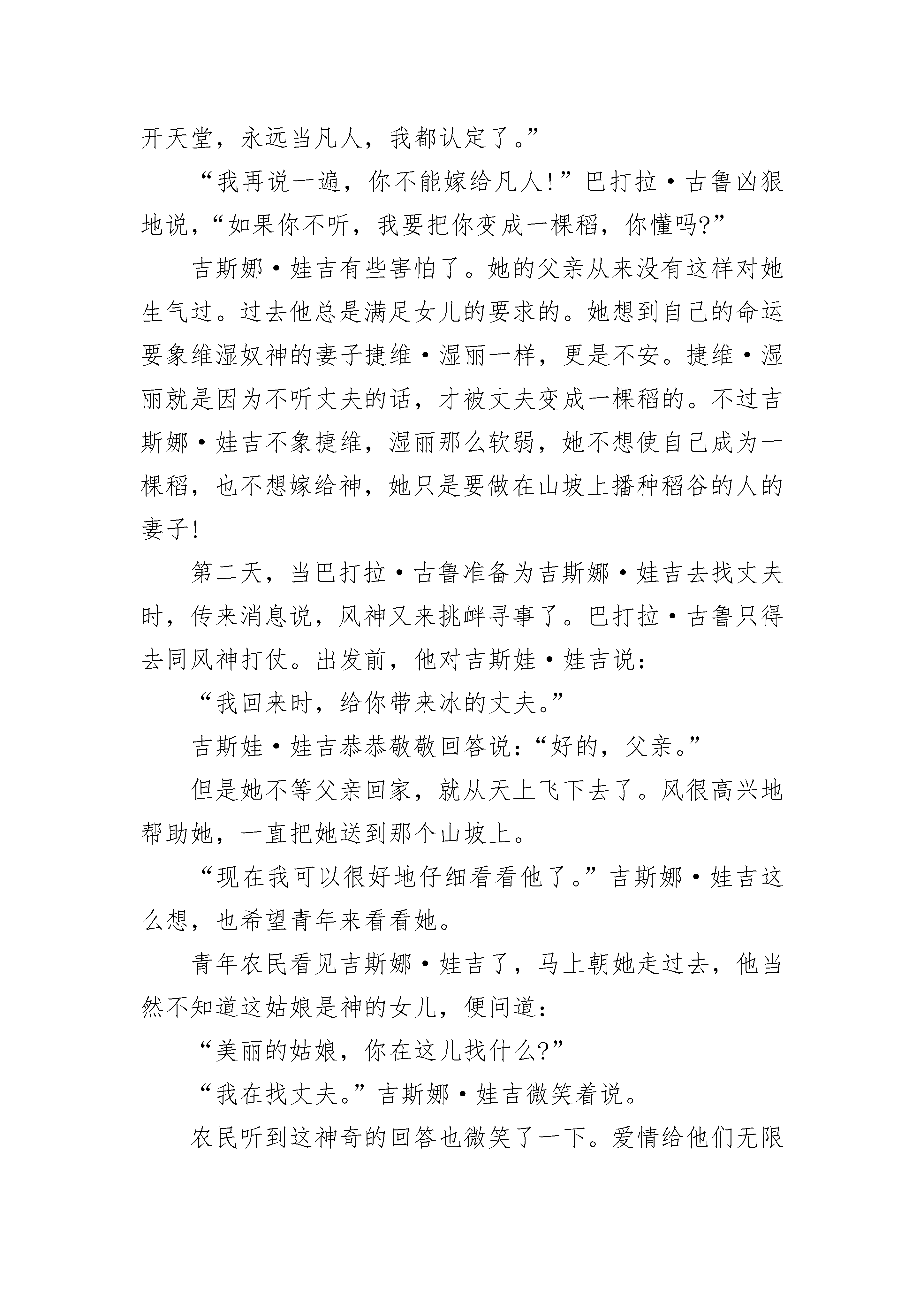 开天堂，永远当凡人，我都认定了。”

“我再说一遍，你不能嫁给凡人！”巴打拉·古鲁凶狠地说，“如果你不听，我要把你变成一棵稻，你懂吗？”

吉斯娜·娃吉有些害怕了。她的父亲从来没有这样对她生气过。过去他总是满足女儿的要求的。她想到自己的命运要象维湿奴神的妻子捷维·湿丽一样，更是不安。捷维·湿丽就是因为不听丈夫的话，才被丈夫变成一棵稻的。不过吉斯娜·娃吉不象捷维，湿丽那么软弱，她不想使自己成为一棵稻，也不想嫁给神，她只是要做在山坡上播种稻谷的人的妻子！

第二天，当巴打拉·古鲁准备为吉斯娜·娃吉去找丈夫时，传来消息说，风神又来挑衅寻事了。巴打拉·古鲁只得去同风神打仗。出发前，他对吉斯娃·娃吉说：

“我回来时，给你带来冰的丈夫。”

吉斯娃·娃吉恭恭敬敬回答说：“好的，父亲。”

但是她不等父亲回家，就从天上飞下去了。风很高兴地帮助她，一直把她送到那个山坡上。

“现在我可以很好地仔细看看他了。”吉斯娜·娃吉这么想，也希望青年来看看她。

青年农民看见吉斯娜·娃吉了，马上朝她走过去，他当然不知道这姑娘是神的女儿，便问道：

“美丽的姑娘，你在这儿找什么？”

“我在找丈夫。”吉斯娜·娃吉微笑着说。

农民听到这神奇的回答也微笑了一下。爱情给他们无限